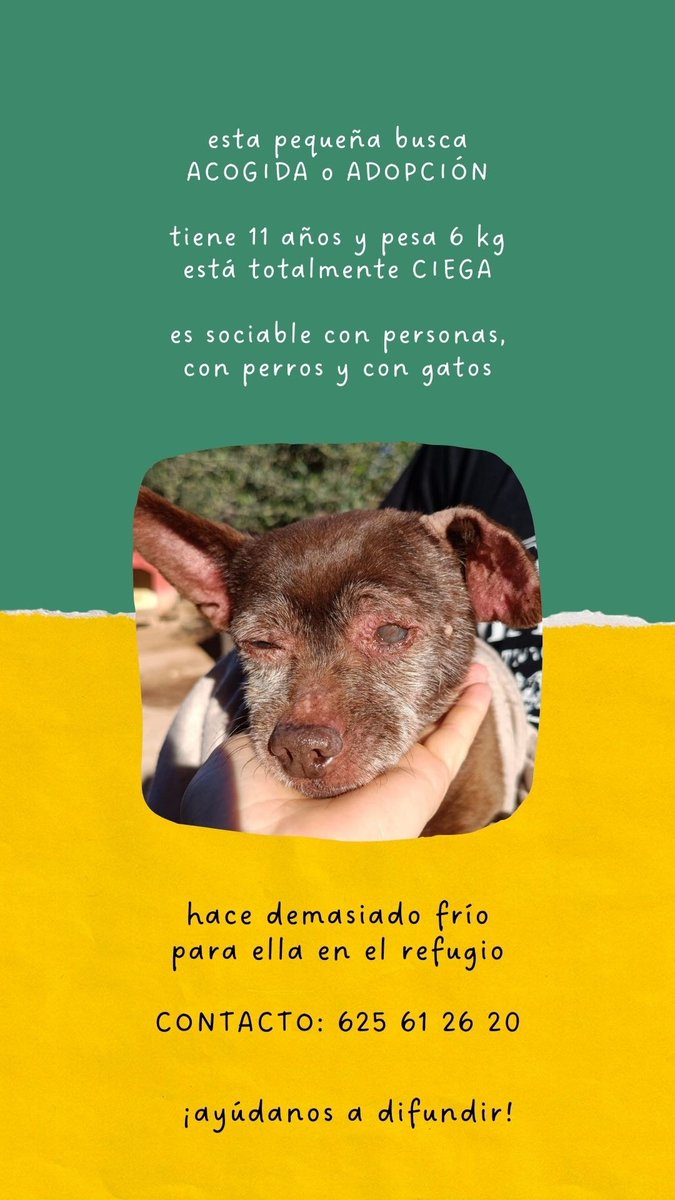 esta pequeña busca
ACOGIDA o ADOPCIÓN

tiene 11 años y pesa 6 kg
está totalmente CIEGA

es sociable con personas,
con perros y con gatos

hace demasiado frío
para ella en el refugio

CONTACTO: 625 61 26 20

¡ayúdanos a difundir!